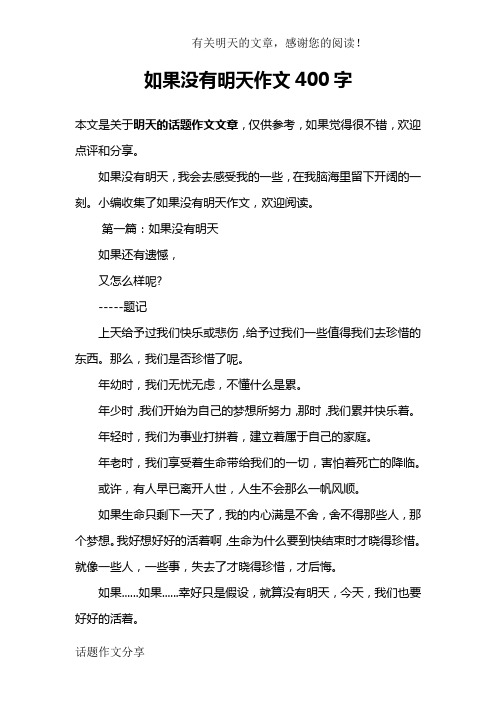 有关明天的文章，感谢您的阅读！

如果没有明天作文 400 字

本文是关于明天的话题作文文章，仅供参考，如果觉得很不错，欢迎点评和分享。

如果没有明天，我会去感受我的一些，在我脑海里留下开阔的一刻。小编收集了如果没有明天作文，欢迎阅读。

第一篇：如果没有明天

如果还有遗憾，

又怎么样呢?

-----题记

上天给予过我们快乐或悲伤，给予过我们一些值得我们去珍惜的东西。那么，我们是否珍惜了呢。

年幼时，我们无忧无虑，不懂什么是累。

年少时，我们开始为自己的梦想所努力，那时，我们累并快乐着。

年轻时，我们为事业打拼着，建立着属于自己的家庭。

年老时，我们享受着生命带给我们的一切，害怕着死亡的降临。

或许，有人早已离开人世，人生不会那么一帆风顺。

如果生命只剩下一天了，我的内心满是不舍，舍不得那些人，那个梦想。我好想好好的活着啊，生命为什么要到快结束时才晓得珍惜。就像一些人，一些事，失去了才晓得珍惜，才后悔。

如果......如果......幸好只是假设，就算没有明天，今天，我们也要好好的活着。

话题作文分享